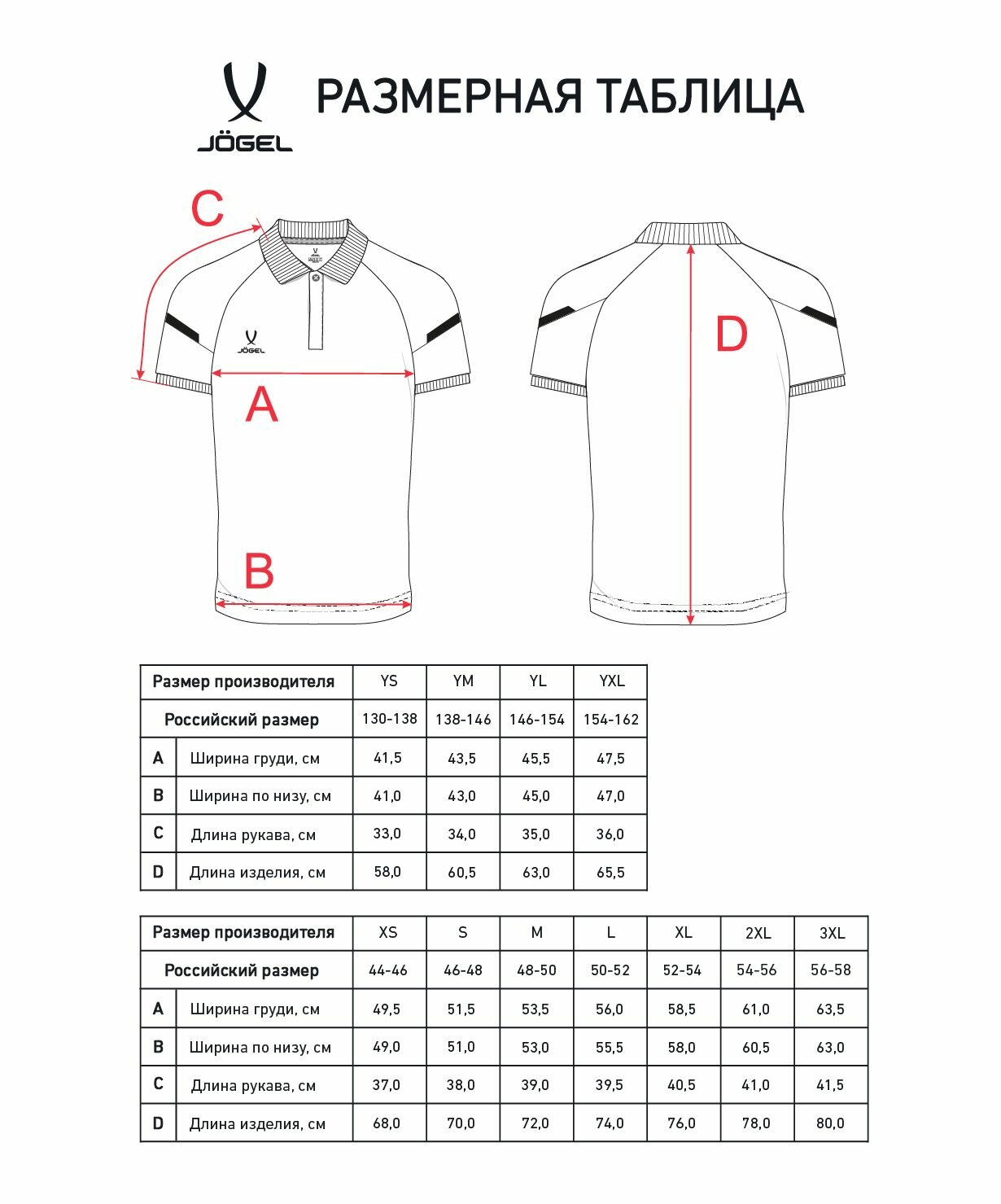 JÖGEL

РАЗМЕРНАЯ ТАБЛИЦА

C

JÖGEL

A

B

D

| Размер производителя | | YS | YM | YL | YXL |
|---|---|---|---|---|---|
| Российский размер | | 130-138 | 138-146 | 146-154 | 154-162 |
| A | Ширина груди, см | 41,5 | 43,5 | 45,5 | 47,5 |
| B | Ширина по низу, см | 41,0 | 43,0 | 45,0 | 47,0 |
| C | Длина рукава, см | 33,0 | 34,0 | 35,0 | 36,0 |
| D | Длина изделия, см | 58,0 | 60,5 | 63,0 | 65,5 |

| Размер производителя | | XS | S | M | L | XL | 2XL | 3XL |
|---|---|---|---|---|---|---|---|---|
| Российский размер | | 44-46 | 46-48 | 48-50 | 50-52 | 52-54 | 54-56 | 56-58 |
| A | Ширина груди, см | 49,5 | 51,5 | 53,5 | 56,0 | 58,5 | 61,0 | 63,5 |
| B | Ширина по низу, см | 49,0 | 51,0 | 53,0 | 55,5 | 58,0 | 60,5 | 63,0 |
| C | Длина рукава, см | 37,0 | 38,0 | 39,0 | 39,5 | 40,5 | 41,0 | 41,5 |
| D | Длина изделия, см | 68,0 | 70,0 | 72,0 | 74,0 | 76,0 | 78,0 | 80,0 |